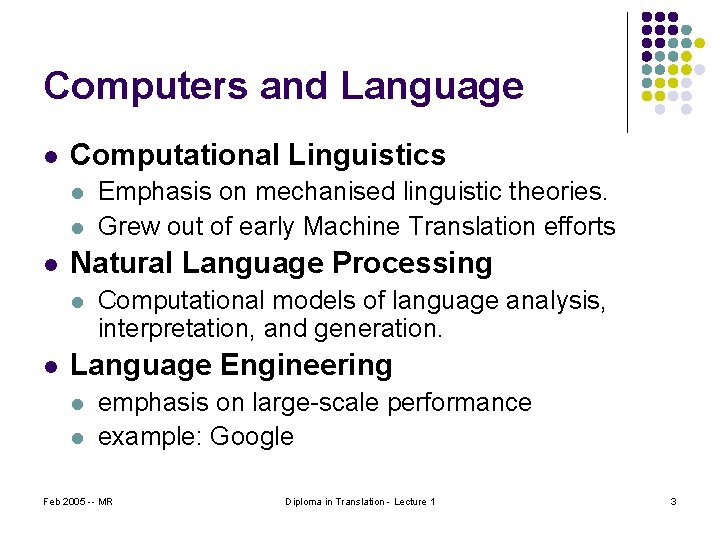 Computers and Language

- Computational Linguistics
  - Emphasis on mechanised linguistic theories.
  - Grew out of early Machine Translation efforts
- Natural Language Processing
  - Computational models of language analysis, interpretation, and generation.
- Language Engineering
  - emphasis on large-scale performance
  - example: Google

Feb 2005 -- MR    Diploma in Translation - Lecture 1    3